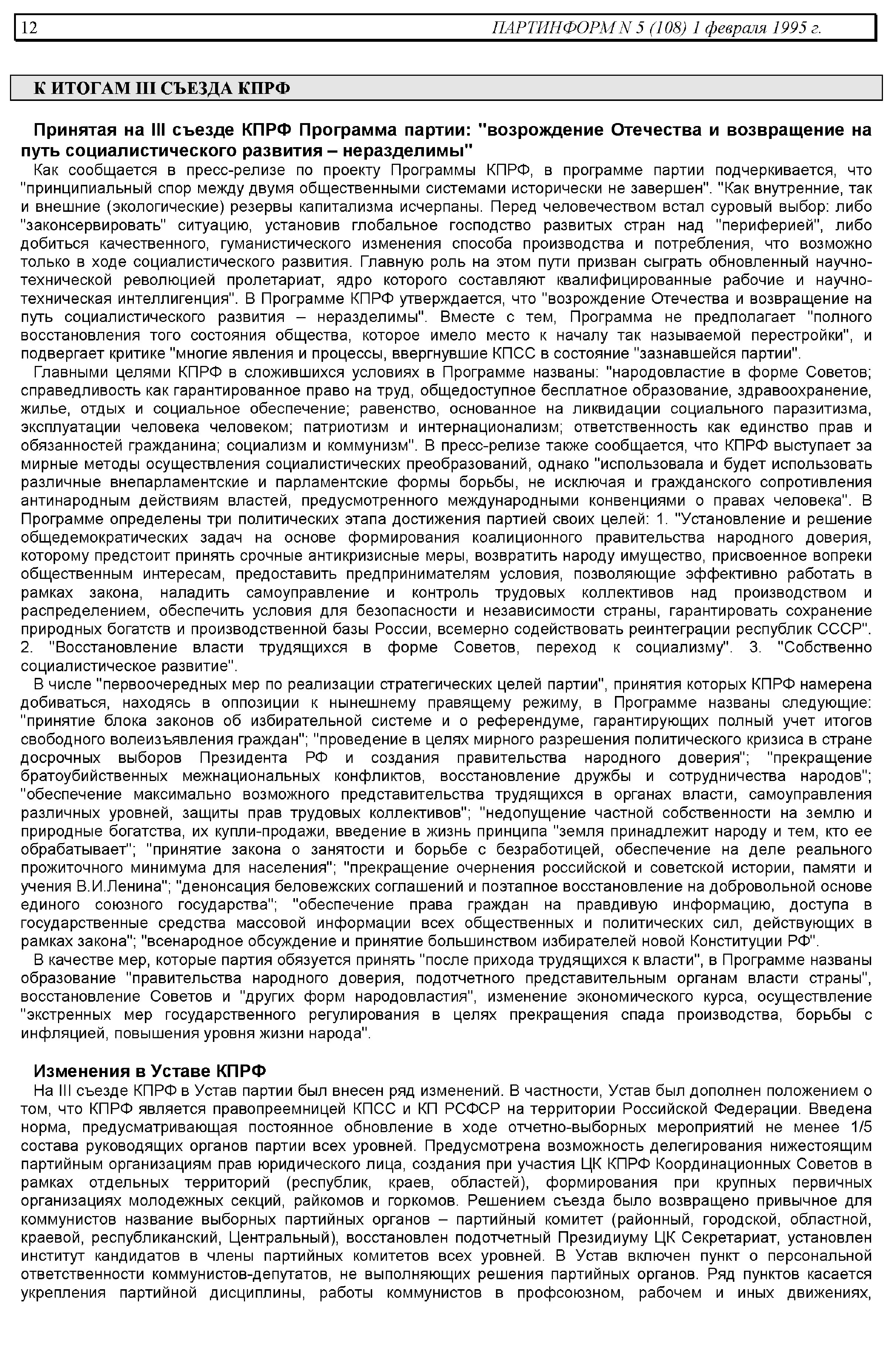 12 ПАРТИНФОРМ N 5 (108) 1 февраля 1995 г.

К ИТОГАМ III СЪЕЗДА КПРФ

Принятая на III съезде КПРФ Программа партии: "возрождение Отечества и возвращение на путь социалистического развития – неразделимы"

Как сообщается в пресс-релизе по проекту Программы КПРФ, в программе партии подчеркивается, что "принципиальный спор между двумя общественными системами исторически не завершен". "Как внутренние, так и внешние (экологические) резервы капитализма исчерпаны. Перед человечеством встал суровый выбор: либо "законсервировать" ситуацию, установив глобальное господство развитых стран над "периферией", либо добиться качественного, гуманистического изменения способа производства и потребления, что возможно только в ходе социалистического развития. Главную роль на этом пути призван сыграть обновленный научно-технической революцией пролетариат, ядро которого составляют квалифицированные рабочие и научно-техническая интеллигенция". В Программе КПРФ утверждается, что "возрождение Отечества и возвращение на путь социалистического развития – неразделимы". Вместе с тем, Программа не предполагает "полного восстановления того состояния общества, которое имело место к началу так называемой перестройки", и подвергает критике "многие явления и процессы, ввергнувшие КПСС в состояние "зазнавшейся партии".

Главными целями КПРФ в сложившихся условиях в Программе названы: "народовластие в форме Советов; справедливость как гарантированное право на труд, общедоступное бесплатное образование, здравоохранение, жилье, отдых и социальное обеспечение; равенство, основанное на ликвидации социального паразитизма, эксплуатации человека человеком; патриотизм и интернационализм; ответственность как единство прав и обязанностей гражданина; социализм и коммунизм". В пресс-релизе также сообщается, что КПРФ выступает за мирные методы осуществления социалистических преобразований, однако "использовала и будет использовать различные внепарламентские и парламентские формы борьбы, не исключая и гражданского сопротивления антинародным действиям властей, предусмотренного международными конвенциями о правах человека". В Программе определены три политических этапа достижения партией своих целей: 1. "Установление и решение общедемократических задач на основе формирования коалиционного правительства народного доверия, которому предстоит принять срочные антикризисные меры, возвратить народу имущество, присвоенное вопреки общественным интересам, предоставить предпринимателям условия, позволяющие эффективно работать в рамках закона, наладить самоуправление и контроль трудовых коллективов над производством и распределением, обеспечить условия для безопасности и независимости страны, гарантировать сохранение природных богатств и производственной базы России, всемерно содействовать реинтеграции республик СССР". 2. "Восстановление власти трудящихся в форме Советов, переход к социализму". 3. "Собственно социалистическое развитие".

В числе "первоочередных мер по реализации стратегических целей партии", принятия которых КПРФ намерена добиваться, находясь в оппозиции к нынешнему правящему режиму, в Программе названы следующие: "принятие блока законов об избирательной системе и о референдуме, гарантирующих полный учет итогов свободного волеизъявления граждан"; "проведение в целях мирного разрешения политического кризиса в стране досрочных выборов Президента РФ и создания правительства народного доверия"; "прекращение братоубийственных межнациональных конфликтов, восстановление дружбы и сотрудничества народов"; "обеспечение максимально возможного представительства трудящихся в органах власти, самоуправления различных уровней, защиты прав трудовых коллективов"; "недопущение частной собственности на землю и природные богатства, их купли-продажи, введение в жизнь принципа "земля принадлежит народу и тем, кто ее обрабатывает"; "принятие закона о занятости и борьбе с безработицей, обеспечение на деле реального прожиточного минимума для населения"; "прекращение очернения российской и советской истории, памяти и учения В.И.Ленина"; "денонсация беловежских соглашений и поэтапное восстановление на добровольной основе единого союзного государства"; "обеспечение права граждан на правдивую информацию, доступа в государственные средства массовой информации всех общественных и политических сил, действующих в рамках закона"; "всенародное обсуждение и принятие большинством избирателей новой Конституции РФ".

В качестве мер, которые партия обязуется принять "после прихода трудящихся к власти", в Программе названы образование "правительства народного доверия, подотчетного представительным органам власти страны", восстановление Советов и "других форм народовластия", изменение экономического курса, осуществление "экстренных мер государственного регулирования в целях прекращения спада производства, борьбы с инфляцией, повышения уровня жизни народа".

Изменения в Уставе КПРФ

На III съезде КПРФ в Устав партии был внесен ряд изменений. В частности, Устав был дополнен положением о том, что КПРФ является правопреемницей КПСС и КП РСФСР на территории Российской Федерации. Введена норма, предусматривающая постоянное обновление в ходе отчетно-выборных мероприятий не менее 1/5 состава руководящих органов партии всех уровней. Предусмотрена возможность делегирования нижестоящим партийным организациям прав юридического лица, создания при участия ЦК КПРФ Координационных Советов в рамках отдельных территорий (республик, краев, областей), формирования при крупных первичных организациях молодежных секций, райкомов и горкомов. Решением съезда было возвращено привычное для коммунистов название выборных партийных органов – партийный комитет (районный, городской, областной, краевой, республиканский, Центральный), восстановлен подотчетный Президиуму ЦК Секретариат, установлен институт кандидатов в члены партийных комитетов всех уровней. В Устав включен пункт о персональной ответственности коммунистов-депутатов, не выполняющих решения партийных органов. Ряд пунктов касается укрепления партийной дисциплины, работы коммунистов в профсоюзном, рабочем и иных движениях,